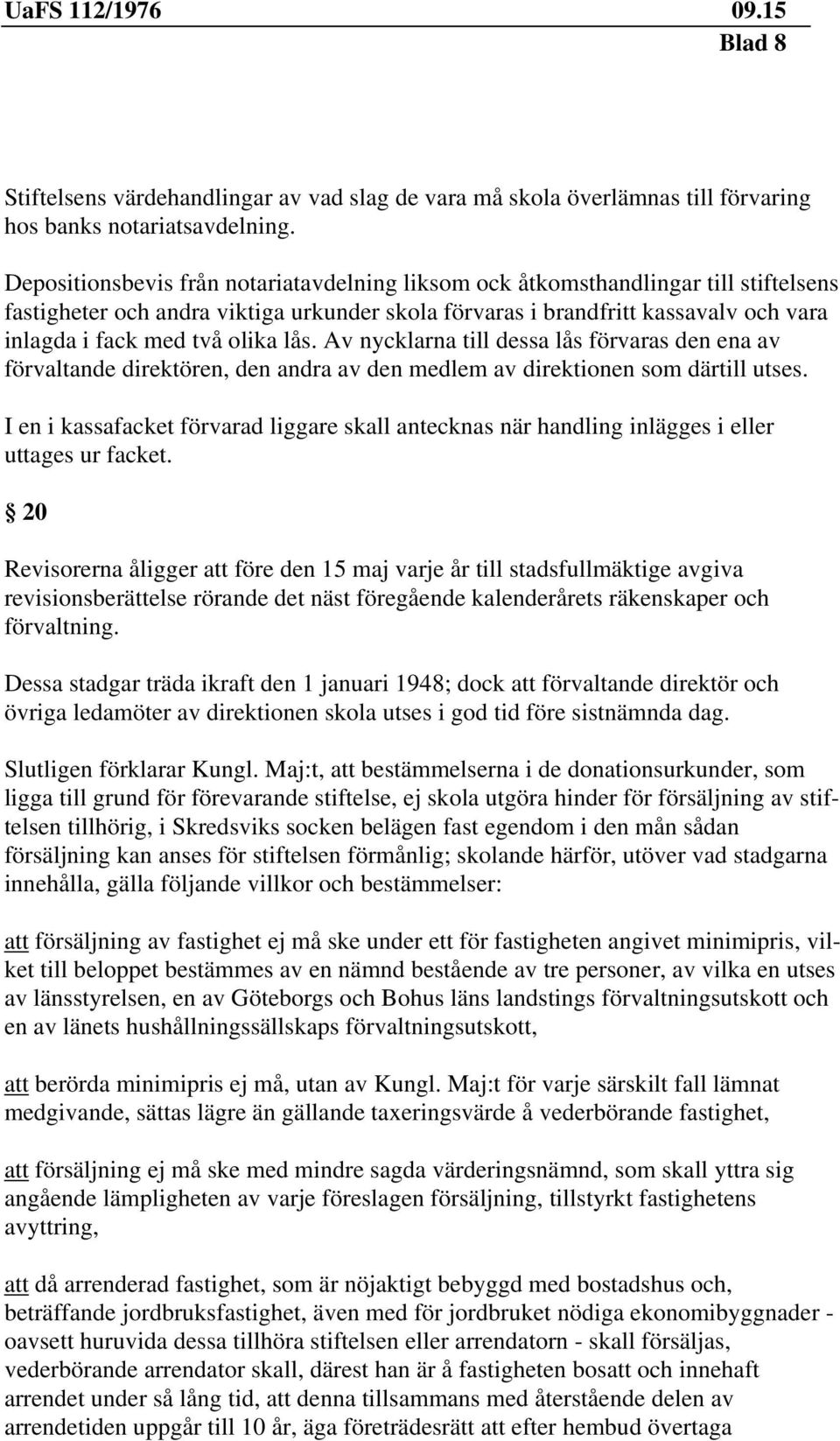 UaFS 112/1976 09.15
Blad 8

Stiftelsens värdehandlingar av vad slag de vara må skola överlämnas till förvaring hos banks notariatsavdelning.

Depositionsbevis från notariatavdelning liksom ock åtkomsthandlingar till stiftelsens fastigheter och andra viktiga urkunder skola förvaras i brandfritt kassavalv och vara inlagda i fack med två olika lås. Av nycklarna till dessa lås förvaras den ena av förvaltande direktören, den andra av den medlem av direktionen som därtill utses.

I en i kassafacket förvarad liggare skall antecknas när handling inlägges i eller uttages ur facket.

§ 20

Revisorerna åligger att före den 15 maj varje år till stadsfullmäktige avgiva revisionsberättelse rörande det näst föregående kalenderårets räkenskaper och förvaltning.

Dessa stadgar träda ikraft den 1 januari 1948; dock att förvaltande direktör och övriga ledamöter av direktionen skola utses i god tid före sistnämnda dag.

Slutligen förklarar Kungl. Maj:t, att bestämmelserna i de donationsurkunder, som ligga till grund för förevarande stiftelse, ej skola utgöra hinder för försäljning av stiftelsen tillhörig, i Skredsviks socken belägen fast egendom i den mån sådan försäljning kan anses för stiftelsen förmånlig; skolande härför, utöver vad stadgarna innehålla, gälla följande villkor och bestämmelser:

att försäljning av fastighet ej må ske under ett för fastigheten angivet minimipris, vilket till beloppet bestämmes av en nämnd bestående av tre personer, av vilka en utses av länsstyrelsen, en av Göteborgs och Bohus läns landstings förvaltningsutskott och en av länets hushållningssällskaps förvaltningsutskott,

att berörda minimipris ej må, utan av Kungl. Maj:t för varje särskilt fall lämnat medgivande, sättas lägre än gällande taxeringsvärde å vederbörande fastighet,

att försäljning ej må ske med mindre sagda värderingsnämnd, som skall yttra sig angående lämpligheten av varje föreslagen försäljning, tillstyrkt fastighetens avyttring,

att då arrenderad fastighet, som är nöjaktigt bebyggd med bostadshus och, beträffande jordbruksfastighet, även med för jordbruket nödiga ekonomibyggnader - oavsett huruvida dessa tillhöra stiftelsen eller arrendatorn - skall försäljas, vederbörande arrendator skall, därest han är å fastigheten bosatt och innehaft arrendet under så lång tid, att denna tillsammans med återstående delen av arrendetiden uppgår till 10 år, äga företrädesrätt att efter hembud övertaga